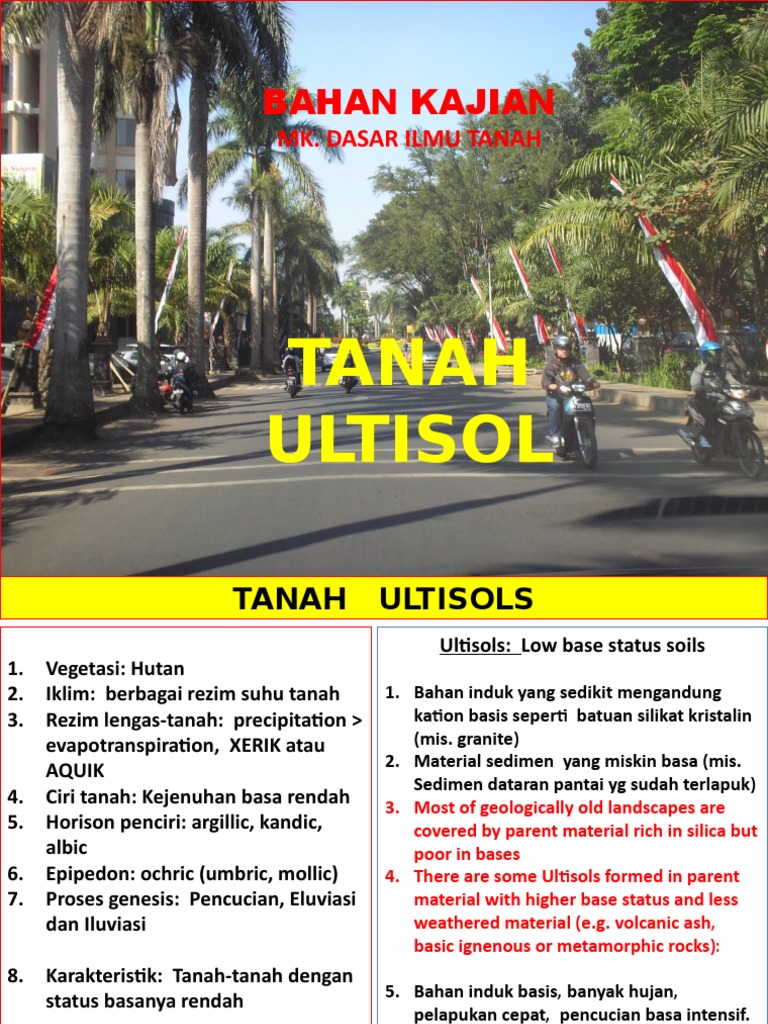 BAHAN KAJIAN
MK. DASAR ILMU TANAH

TANAH ULTISOL

TANAH ULTISOLS

1. Vegetasi: Hutan
2. Iklim: berbagai rezim suhu tanah
3. Rezim lengas-tanah: precipitation > evapotranspiration, XERIK atau AQUIK
4. Ciri tanah: Kejenuhan basa rendah
5. Horison penciri: argillic, kandic, albic
6. Epipedon: ochric (umbric, mollic)
7. Proses genesis: Pencucian, Eluviasi dan Iluviasi

8. Karakteristik: Tanah-tanah dengan status basanya rendah

Ultisols: Low base status soils

1. Bahan induk yang sedikit mengandung kation basis seperti batuan silikat kristalin (mis. granite)
2. Material sedimen yang miskin basa (mis. Sedimen dataran pantai yg sudah terlapuk)
3. Most of geologically old landscapes are covered by parent material rich in silica but poor in bases
4. There are some Ultisols formed in parent material with higher base status and less weathered material (e.g. volcanic ash, basic ignenous or metamorphic rocks):

5. Bahan induk basis, banyak hujan, pelapukan cepat, pencucian basa intensif.